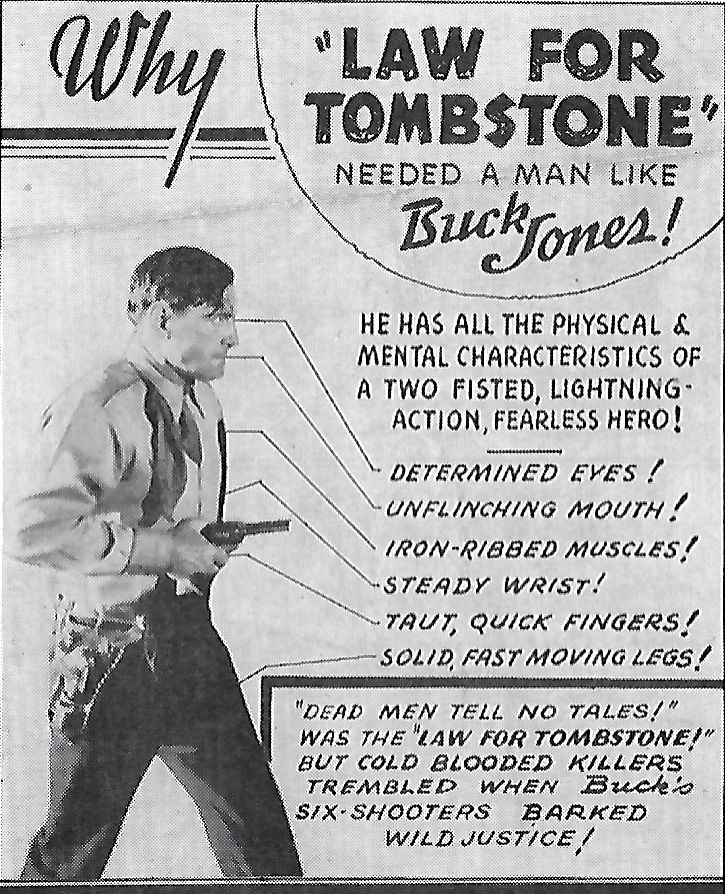 Why "LAW FOR TOMBSTONE" NEEDED A MAN LIKE Buck Jones!

HE HAS ALL THE PHYSICAL & MENTAL CHARACTERISTICS OF A TWO FISTED, LIGHTNING-ACTION, FEARLESS HERO!

DETERMINED EYES!
UNFLINCHING MOUTH!
IRON-RIBBED MUSCLES!
STEADY WRIST!
TAUT, QUICK FINGERS!
SOLID, FAST MOVING LEGS!

"DEAD MEN TELL NO TALES!" WAS THE "LAW FOR TOMBSTONE!" BUT COLD BLOODED KILLERS TREMBLED WHEN Buck's SIX-SHOOTERS BARKED WILD JUSTICE!